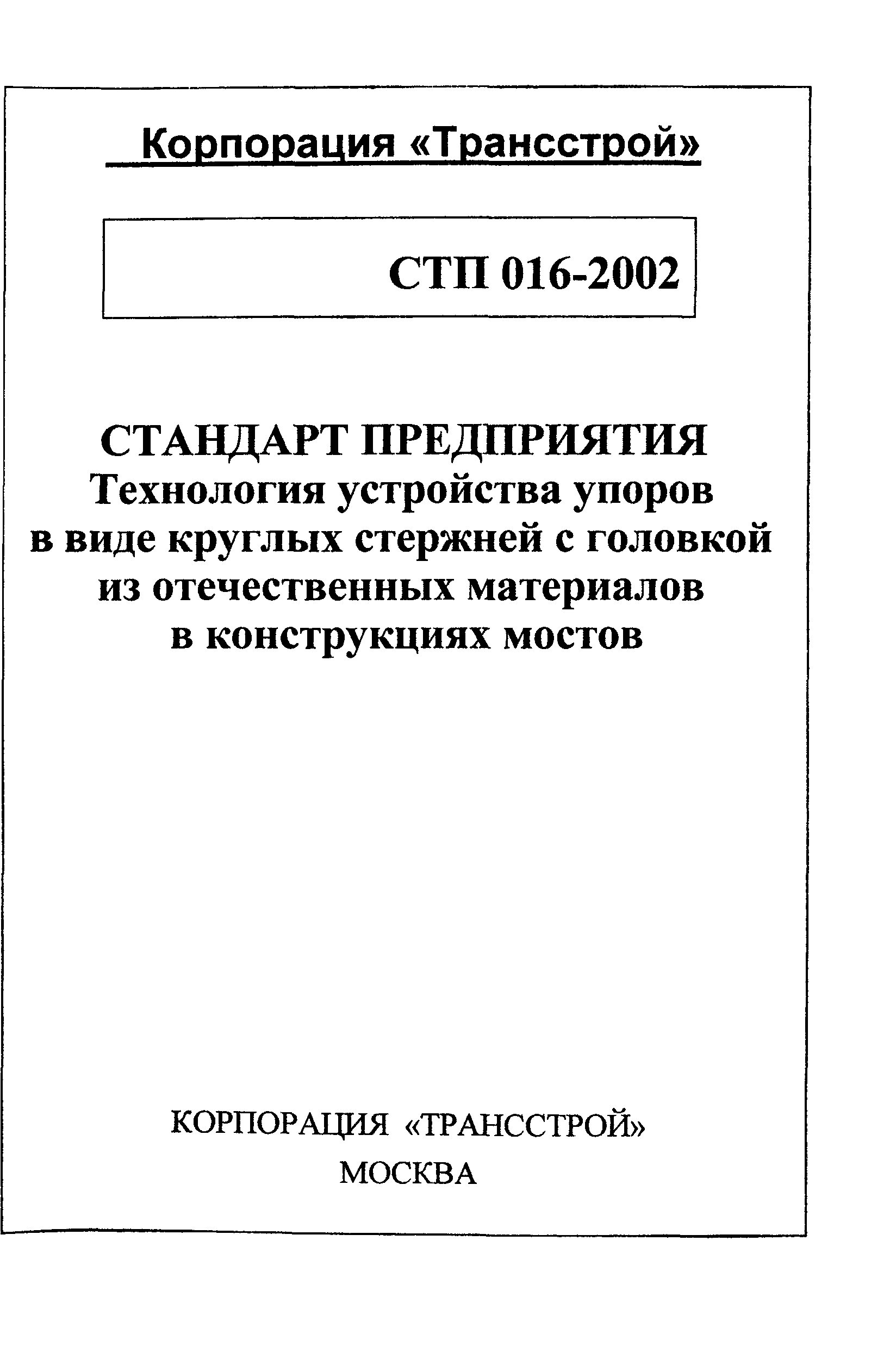 Корпорация «Трансстрой»

СТП 016-2002

СТАНДАРТ ПРЕДПРИЯТИЯ
Технология устройства упоров в виде круглых стержней с головкой из отечественных материалов в конструкциях мостов

КОРПОРАЦИЯ «ТРАНССТРОЙ»
МОСКВА